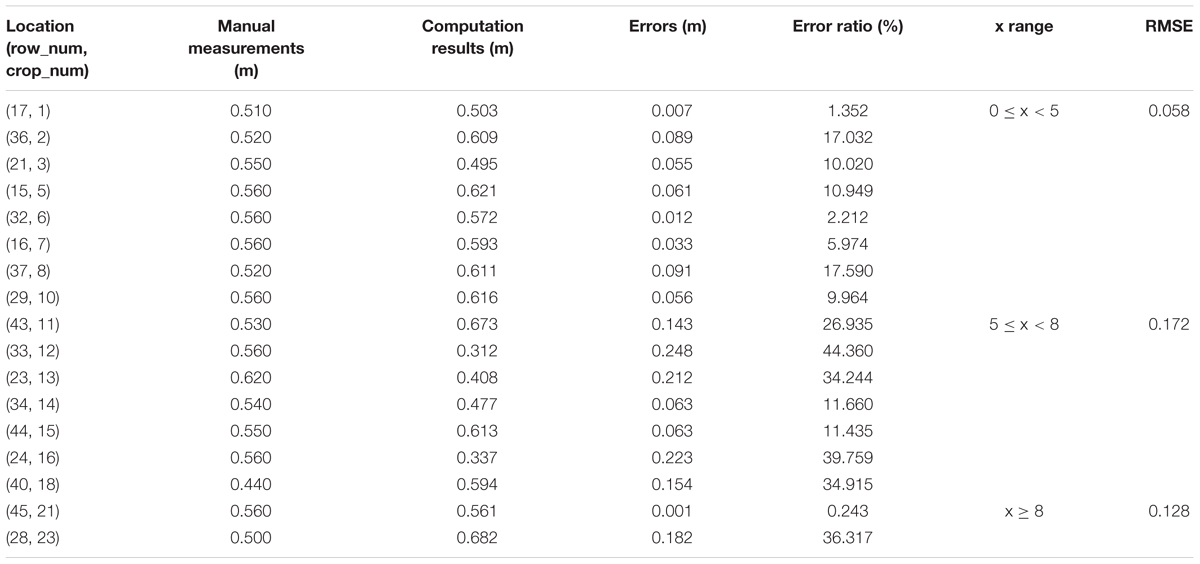 | Location (row_num, crop_num) | Manual measurements (m) | Computation results (m) | Errors (m) | Error ratio (%) | x range | RMSE |
|---|---|---|---|---|---|---|
| (17, 1) | 0.510 | 0.503 | 0.007 | 1.352 | $0 \leq x < 5$ | 0.058 |
| (36, 2) | 0.520 | 0.609 | 0.089 | 17.032 | | |
| (21, 3) | 0.550 | 0.495 | 0.055 | 10.020 | | |
| (15, 5) | 0.560 | 0.621 | 0.061 | 10.949 | | |
| (32, 6) | 0.560 | 0.572 | 0.012 | 2.212 | | |
| (16, 7) | 0.560 | 0.593 | 0.033 | 5.974 | | |
| (37, 8) | 0.520 | 0.611 | 0.091 | 17.590 | | |
| (29, 10) | 0.560 | 0.616 | 0.056 | 9.964 | | |
| (43, 11) | 0.530 | 0.673 | 0.143 | 26.935 | $5 \leq x < 8$ | 0.172 |
| (33, 12) | 0.560 | 0.312 | 0.248 | 44.360 | | |
| (23, 13) | 0.620 | 0.408 | 0.212 | 34.244 | | |
| (34, 14) | 0.540 | 0.477 | 0.063 | 11.660 | | |
| (44, 15) | 0.550 | 0.613 | 0.063 | 11.435 | | |
| (24, 16) | 0.560 | 0.337 | 0.223 | 39.759 | | |
| (40, 18) | 0.440 | 0.594 | 0.154 | 34.915 | | |
| (45, 21) | 0.560 | 0.561 | 0.001 | 0.243 | $x \geq 8$ | 0.128 |
| (28, 23) | 0.500 | 0.682 | 0.182 | 36.317 | | |